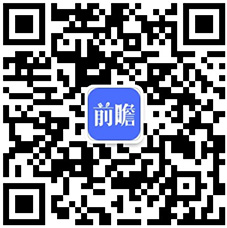 前瞻